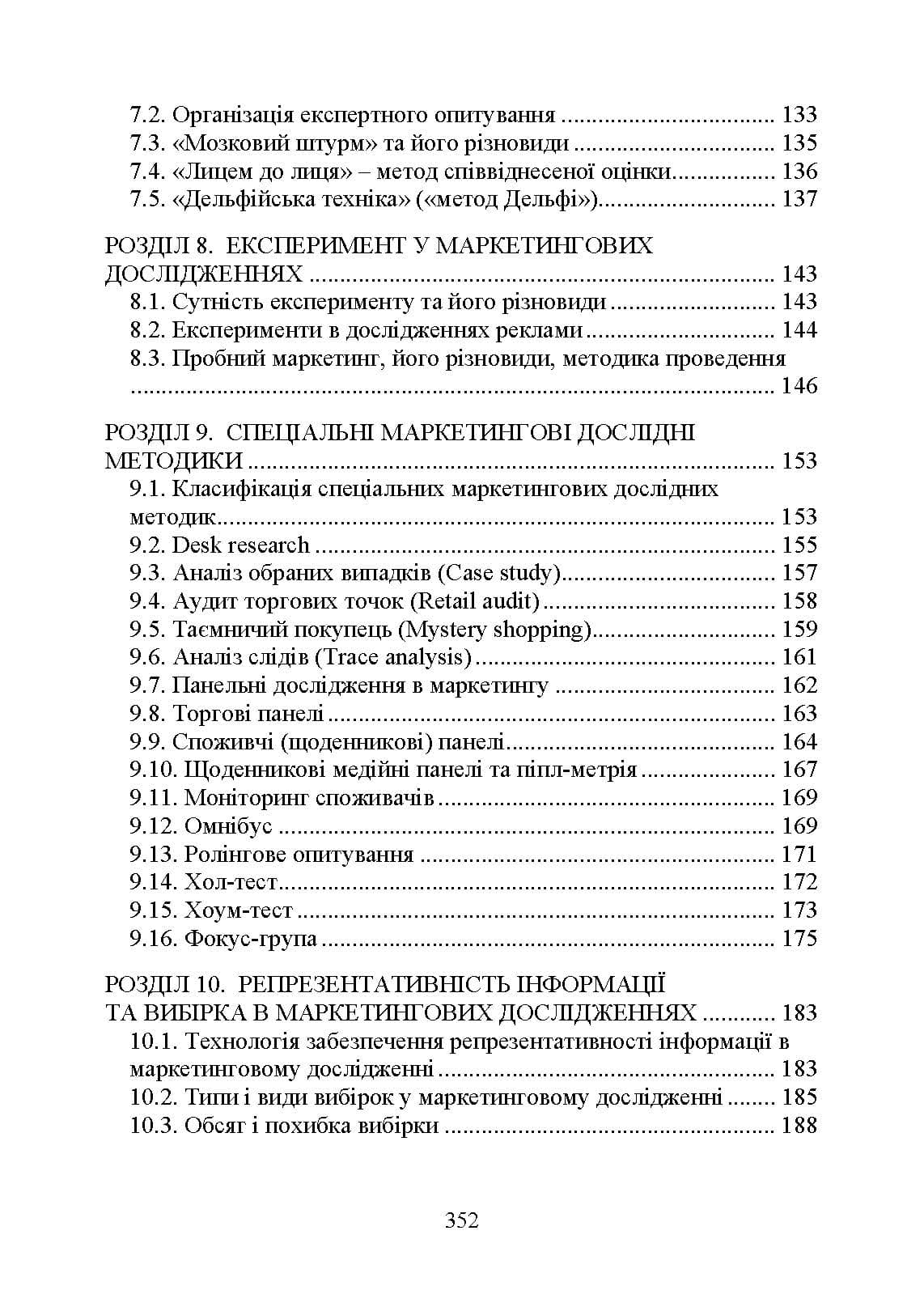 7.2. Організація експертного опитування 133
7.3. «Мозковий штурм» та його різновиди 135
7.4. «Лицем до лиця» – метод співвіднесеної оцінки 136
7.5. «Дельфійська техніка» («метод Дельфі») 137

РОЗДІЛ 8. ЕКСПЕРИМЕНТ У МАРКЕТИНГОВИХ ДОСЛІДЖЕННЯХ 143
8.1. Сутність експерименту та його різновиди 143
8.2. Експерименти в дослідженнях реклами 144
8.3. Пробний маркетинг, його різновиди, методика проведення 146

РОЗДІЛ 9. СПЕЦІАЛЬНІ МАРКЕТИНГОВІ ДОСЛІДНІ МЕТОДИКИ 153
9.1. Класифікація спеціальних маркетингових дослідних методик 153
9.2. Desk research 155
9.3. Аналіз обраних випадків (Case study) 157
9.4. Аудит торгових точок (Retail audit) 158
9.5. Таємничий покупець (Mystery shopping) 159
9.6. Аналіз слідів (Trace analysis) 161
9.7. Панельні дослідження в маркетингу 162
9.8. Торгові панелі 163
9.9. Споживчі (щоденникові) панелі 164
9.10. Щоденникові медійні панелі та піпл-метрія 167
9.11. Моніторинг споживачів 169
9.12. Омнібус 169
9.13. Ролінгове опитування 171
9.14. Хол-тест 172
9.15. Хоум-тест 173
9.16. Фокус-група 175

РОЗДІЛ 10. РЕПРЕЗЕНТАТИВНІСТЬ ІНФОРМАЦІЇ ТА ВИБІРКА В МАРКЕТИНГОВИХ ДОСЛІДЖЕННЯХ 183
10.1. Технологія забезпечення репрезентативності інформації в маркетинговому дослідженні 183
10.2. Типи і види вибірок у маркетинговому дослідженні 185
10.3. Обсяг і похибка вибірки 188

352